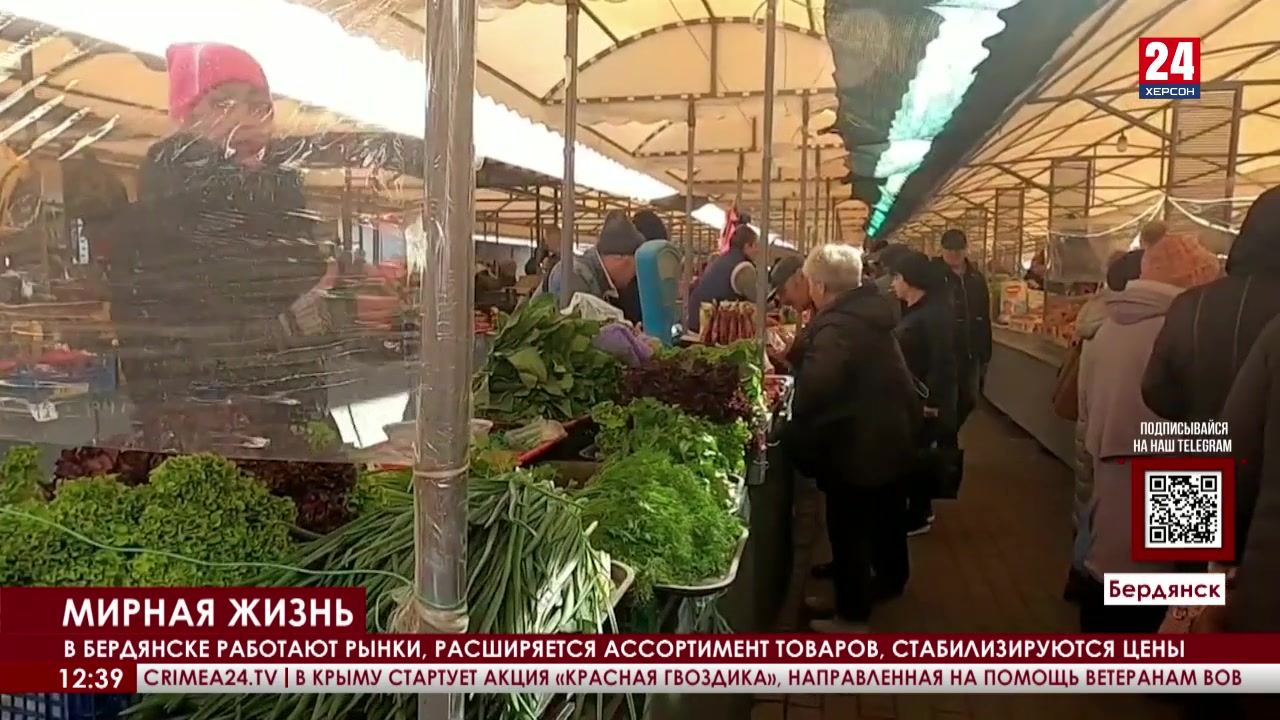 24
ХЕРСОН

ПОДПИСЫВАЙСЯ НА НАШ TELEGRAM

Бердянск

МИРНАЯ ЖИЗНЬ

В БЕРДЯНСКЕ РАБОТАЮТ РЫНКИ, РАСШИРЯЕТСЯ АССОРТИМЕНТ ТОВАРОВ, СТАБИЛИЗИРУЮТСЯ ЦЕНЫ

12:39 CRIMEA24.TV | В КРЫМУ СТАРТУЕТ АКЦИЯ «КРАСНАЯ ГВОЗДИКА», НАПРАВЛЕННАЯ НА ПОМОЩЬ ВЕТЕРАНАМ ВОВ